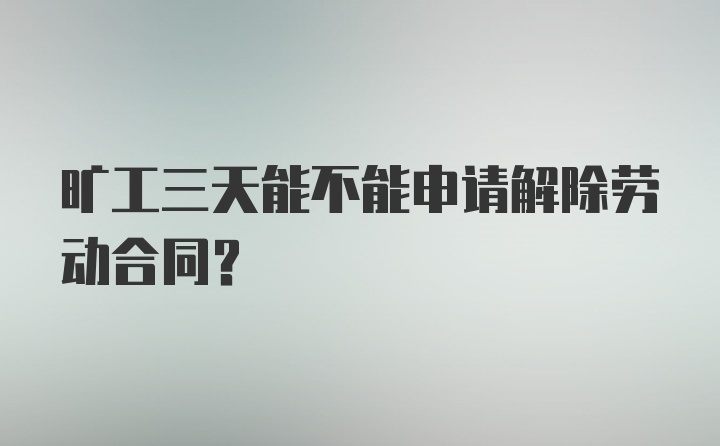 旷工三天能不能申请解除劳动合同？